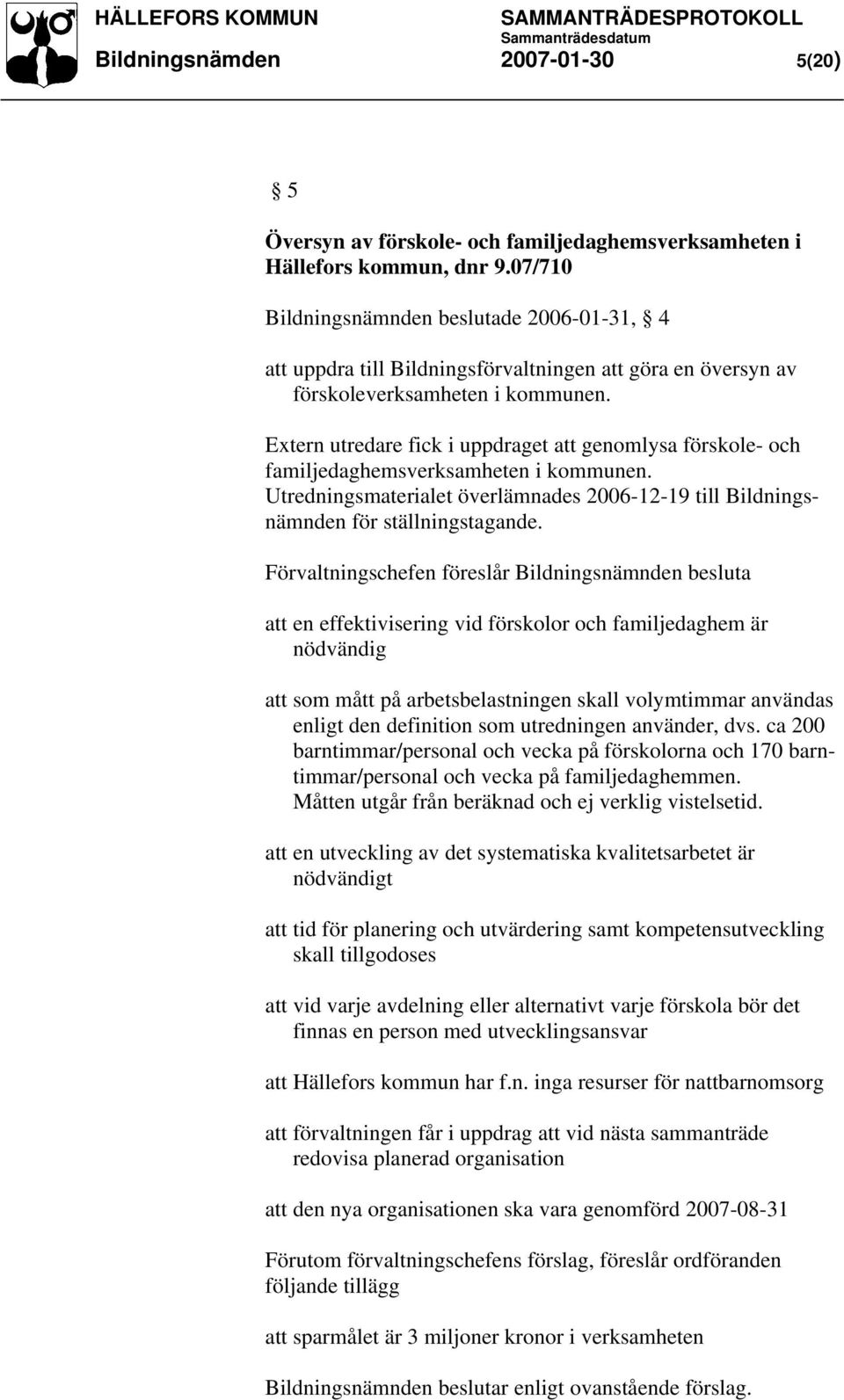 HÄLLEFORS KOMMUN SAMMANTRÄDESPROTOKOLL
Sammanträdesdatum
Bildningsnämden 2007-01-30 5(20)

§ 5

Översyn av förskole- och familjedaghemsverksamheten i Hällefors kommun, dnr 9.07/710

Bildningsnämnden beslutade 2006-01-31, § 4

att uppdra till Bildningsförvaltningen att göra en översyn av förskoleverksamheten i kommunen.

Extern utredare fick i uppdraget att genomlysa förskole- och familjedaghemsverksamheten i kommunen. Utredningsmaterialet överlämnades 2006-12-19 till Bildningsnämnden för ställningstagande.

Förvaltningschefen föreslår Bildningsnämnden besluta

att en effektivisering vid förskolor och familjedaghem är nödvändig

att som mått på arbetsbelastningen skall volymtimmar användas enligt den definition som utredningen använder, dvs. ca 200 barntimmar/personal och vecka på förskolorna och 170 barntimmar/personal och vecka på familjedaghemmen. Måtten utgår från beräknad och ej verklig vistelsetid.

att en utveckling av det systematiska kvalitetsarbetet är nödvändigt

att tid för planering och utvärdering samt kompetensutveckling skall tillgodoses

att vid varje avdelning eller alternativt varje förskola bör det finnas en person med utvecklingsansvar

att Hällefors kommun har f.n. inga resurser för nattbarnomsorg

att förvaltningen får i uppdrag att vid nästa sammanträde redovisa planerad organisation

att den nya organisationen ska vara genomförd 2007-08-31

Förutom förvaltningschefens förslag, föreslår ordföranden följande tillägg

att sparmålet är 3 miljoner kronor i verksamheten

Bildningsnämnden beslutar enligt ovanstående förslag.